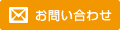 お問い合わせ